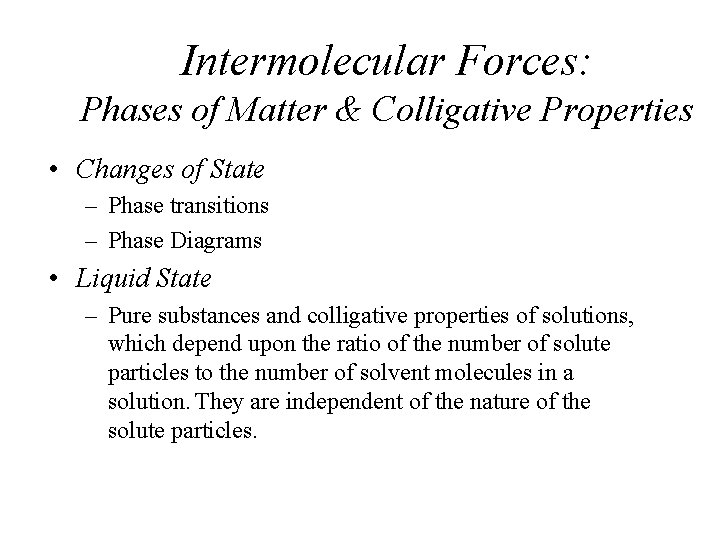 Intermolecular Forces:
Phases of Matter & Colligative Properties

• Changes of State
– Phase transitions
– Phase Diagrams

• Liquid State
– Pure substances and colligative properties of solutions, which depend upon the ratio of the number of solute particles to the number of solvent molecules in a solution. They are independent of the nature of the solute particles.